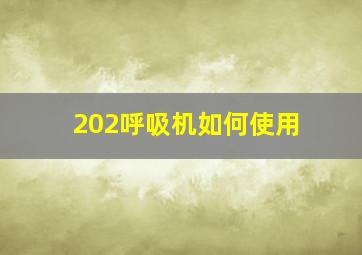 202呼吸机如何使用